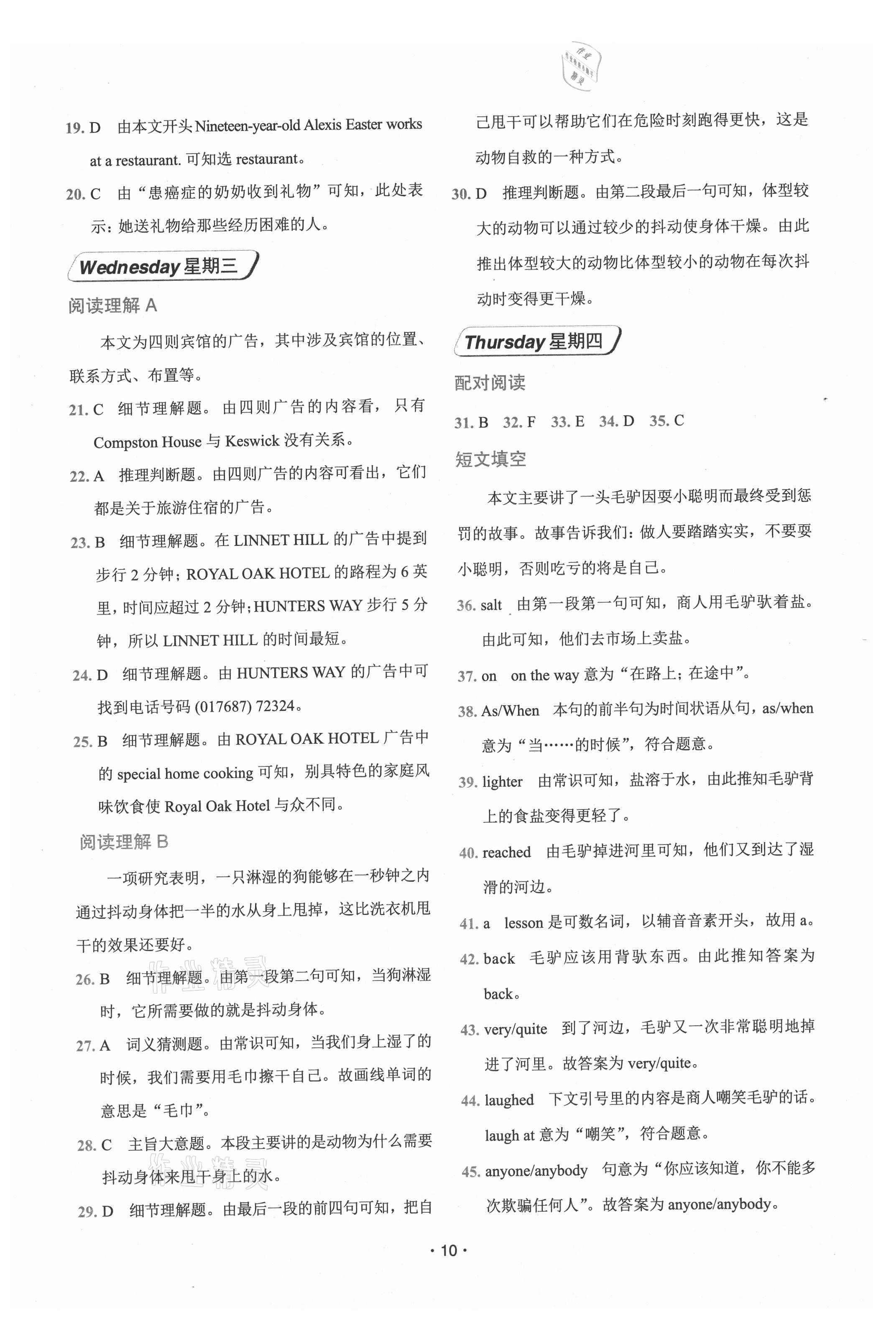 19. D 由本文开头 Nineteen-year-old Alexis Easter works at a restaurant. 可知选 restaurant。

20. C 由“患癌症的奶奶收到礼物”可知，此处表示：她送礼物给那些经历困难的人。

Wednesday 星期三

阅读理解 A

本文为四则宾馆的广告，其中涉及宾馆的位置、联系方式、布置等。

21. C 细节理解题。由四则广告的内容看，只有 Compston House 与 Keswick 没有关系。

22. A 推理判断题。由四则广告的内容可看出，它们都是关于旅游住宿的广告。

23. B 细节理解题。在 LINNET HILL 的广告中提到步行 2 分钟；ROYAL OAK HOTEL 的路程为 6 英里，时间应超过 2 分钟；HUNTERS WAY 步行 5 分钟，所以 LINNET HILL 的时间最短。

24. D 细节理解题。由 HUNTERS WAY 的广告中可找到电话号码 (017687) 72324。

25. B 细节理解题。由 ROYAL OAK HOTEL 广告中的 special home cooking 可知，别具特色的家庭风味饮食使 Royal Oak Hotel 与众不同。

阅读理解 B

一项研究表明，一只淋湿的狗能够在一秒钟之内通过抖动身体把一半的水从身上甩掉，这比洗衣机甩干的效果还要好。

26. B 细节理解题。由第一段第二句可知，当狗淋湿时，它所需要做的就是抖动身体。

27. A 词义猜测题。由常识可知，当我们身上湿了的时候，我们需要用毛巾擦干自己。故画线单词的意思是“毛巾”。

28. C 主旨大意题。本段主要讲的是动物为什么需要抖动身体来甩干身上的水。

29. D 细节理解题。由最后一段的前四句可知，把自己甩干可以帮助它们在危险时刻跑得更快，这是动物自救的一种方式。

30. D 推理判断题。由第二段最后一句可知，体型较大的动物可以通过较少的抖动使身体干燥。由此推出体型较大的动物比体型较小的动物在每次抖动时变得更干燥。

Thursday 星期四

配对阅读

31. B 32. F 33. E 34. D 35. C

短文填空

本文主要讲了一头毛驴因耍小聪明而最终受到惩罚的故事。故事告诉我们：做人要踏踏实实，不要耍小聪明，否则吃亏的将是自己。

36. salt 由第一段第一句可知，商人用毛驴驮着盐。由此可知，他们去市场上卖盐。

37. on on the way 意为“在路上；在途中”。

38. As/When 本句的前半句为时间状语从句，as/when 意为“当……的时候”，符合题意。

39. lighter 由常识可知，盐溶于水，由此推知毛驴背上的食盐变得更轻了。

40. reached 由毛驴掉进河里可知，他们又到达了湿滑的河边。

41. a lesson 是可数名词，以辅音音素开头，故用 a。

42. back 毛驴应该用背驮东西。由此推知答案为 back。

43. very/quite 到了河边，毛驴又一次非常聪明地掉进了河里。故答案为 very/quite。

44. laughed 下文引号里的内容是商人嘲笑毛驴的话。laugh at 意为“嘲笑”，符合题意。

45. anyone/anybody 句意为“你应该知道，你不能多次欺骗任何人”。故答案为 anyone/anybody。

· 10 ·